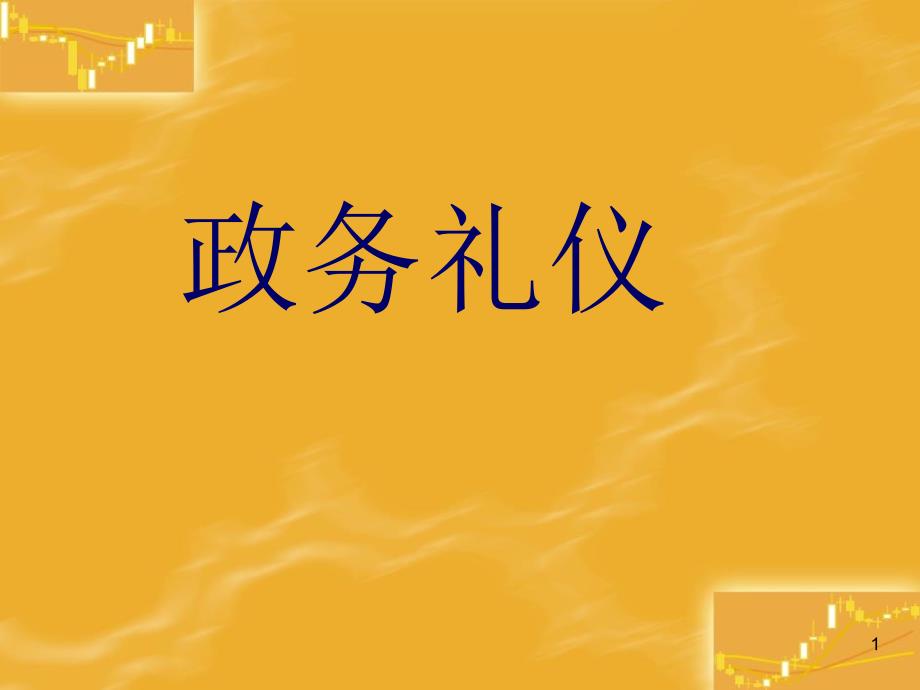 政务礼仪

1